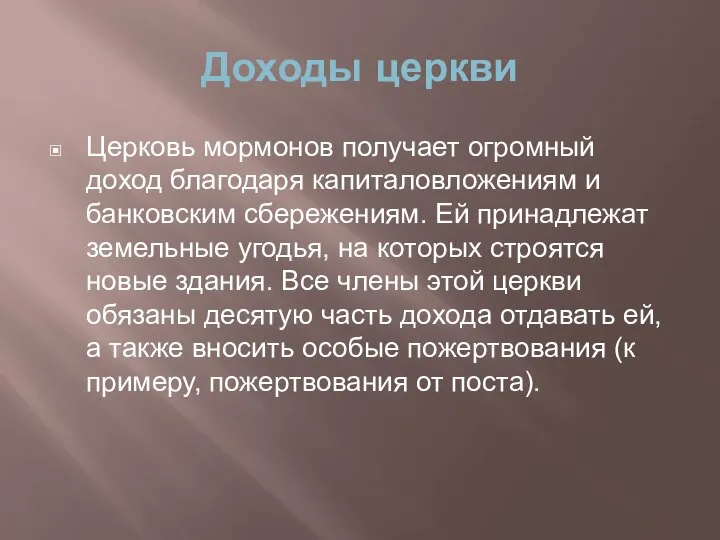 Доходы церкви

Церковь мормонов получает огромный доход благодаря капиталовложениям и банковским сбережениям. Ей принадлежат земельные угодья, на которых строятся новые здания. Все члены этой церкви обязаны десятую часть дохода отдавать ей, а также вносить особые пожертвования (к примеру, пожертвования от поста).